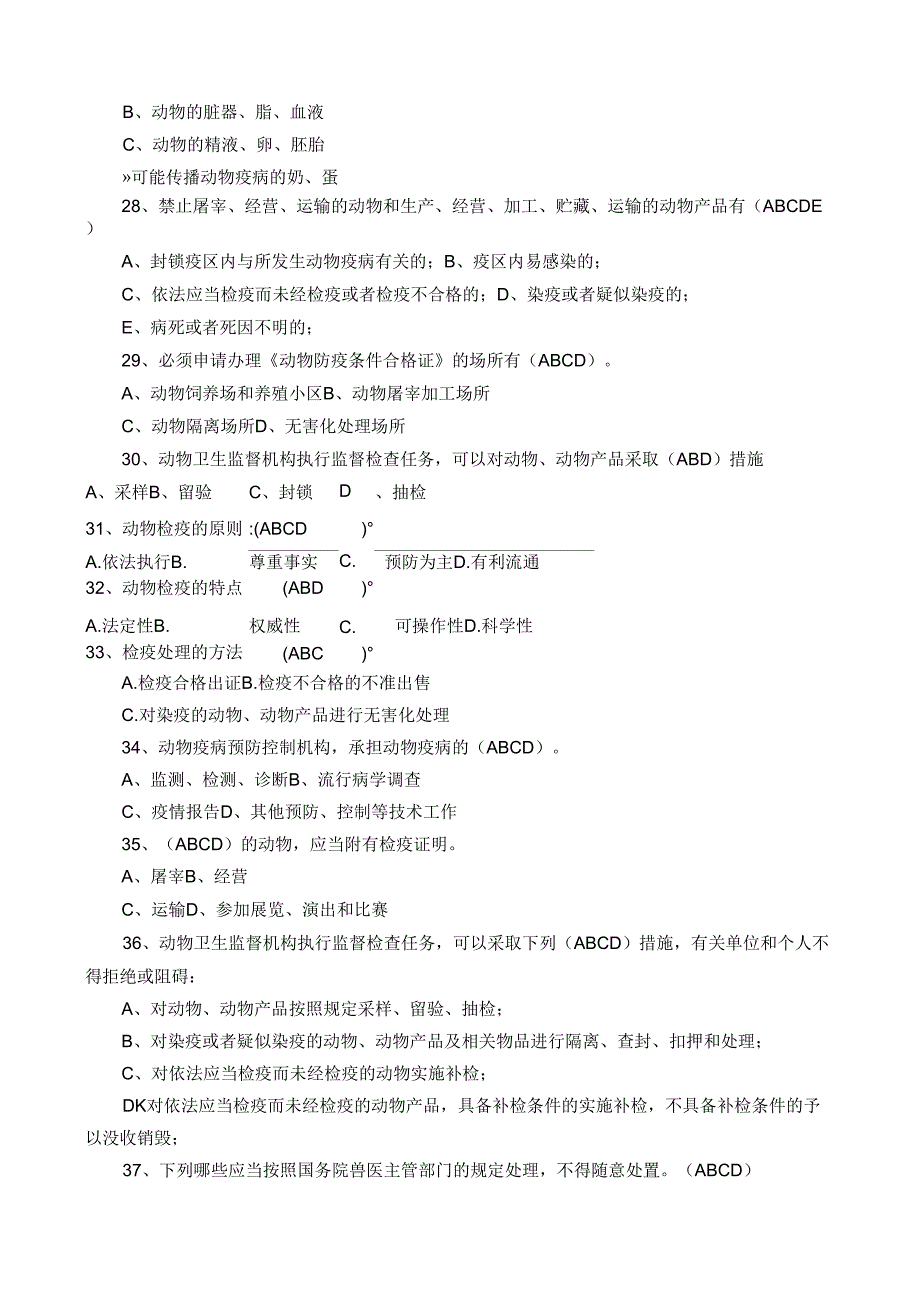 B、动物的脏器、脂、血液

C、动物的精液、卵、胚胎

»可能传播动物疫病的奶、蛋

28、禁止屠宰、经营、运输的动物和生产、经营、加工、贮藏、运输的动物产品有（ABCDE）

A、封锁疫区内与所发生动物疫病有关的；B、疫区内易感染的；

C、依法应当检疫而未经检疫或者检疫不合格的；D、染疫或者疑似染疫的；

E、病死或者死因不明的；

29、必须申请办理《动物防疫条件合格证》的场所有（ABCD）。

A、动物饲养场和养殖小区B、动物屠宰加工场所

C、动物隔离场所D、无害化处理场所

30、动物卫生监督机构执行监督检查任务，可以对动物、动物产品采取（ABD）措施

A、采样B、留验　C、封锁　D　、抽检

31、动物检疫的原则 :(ABCD　)°

A.依法执行B.　尊重事实　C.　预防为主D.有利流通

32、动物检疫的特点　(ABD　)°

A.法定性B.　权威性　C.　可操作性D.科学性

33、检疫处理的方法　(ABC　)°

A.检疫合格出证B.检疫不合格的不准出售

C.对染疫的动物、动物产品进行无害化处理

34、动物疫病预防控制机构，承担动物疫病的（ABCD）。

A、监测、检测、诊断B、流行病学调查

C、疫情报告D、其他预防、控制等技术工作

35、（ABCD）的动物，应当附有检疫证明。

A、屠宰B、经营

C、运输D、参加展览、演出和比赛

36、动物卫生监督机构执行监督检查任务，可以采取下列（ABCD）措施，有关单位和个人不得拒绝或阻碍：

A、对动物、动物产品按照规定采样、留验、抽检；

B、对染疫或者疑似染疫的动物、动物产品及相关物品进行隔离、查封、扣押和处理；

C、对依法应当检疫而未经检疫的动物实施补检；

DK对依法应当检疫而未经检疫的动物产品，具备补检条件的实施补检，不具备补检条件的予以没收销毁；

37、下列哪些应当按照国务院兽医主管部门的规定处理，不得随意处置。（ABCD）